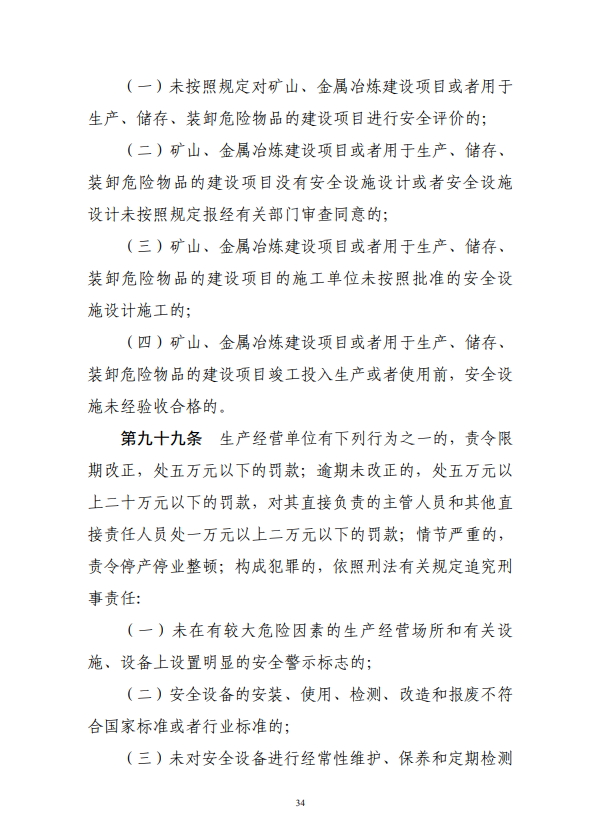 （一）未按照规定对矿山、金属冶炼建设项目或者用于生产、储存、装卸危险物品的建设项目进行安全评价的；

（二）矿山、金属冶炼建设项目或者用于生产、储存、装卸危险物品的建设项目没有安全设施设计或者安全设施设计未按照规定报经有关部门审查同意的；

（三）矿山、金属冶炼建设项目或者用于生产、储存、装卸危险物品的建设项目的施工单位未按照批准的安全设施设计施工的；

（四）矿山、金属冶炼建设项目或者用于生产、储存、装卸危险物品的建设项目竣工投入生产或者使用前，安全设施未经验收合格的。

第九十九条　生产经营单位有下列行为之一的，责令限期改正，处五万元以下的罚款；逾期未改正的，处五万元以上二十万元以下的罚款，对其直接负责的主管人员和其他直接责任人员处一万元以上二万元以下的罚款；情节严重的，责令停产停业整顿；构成犯罪的，依照刑法有关规定追究刑事责任:

（一）未在有较大危险因素的生产经营场所和有关设施、设备上设置明显的安全警示标志的；

（二）安全设备的安装、使用、检测、改造和报废不符合国家标准或者行业标准的；

（三）未对安全设备进行经常性维护、保养和定期检测

34